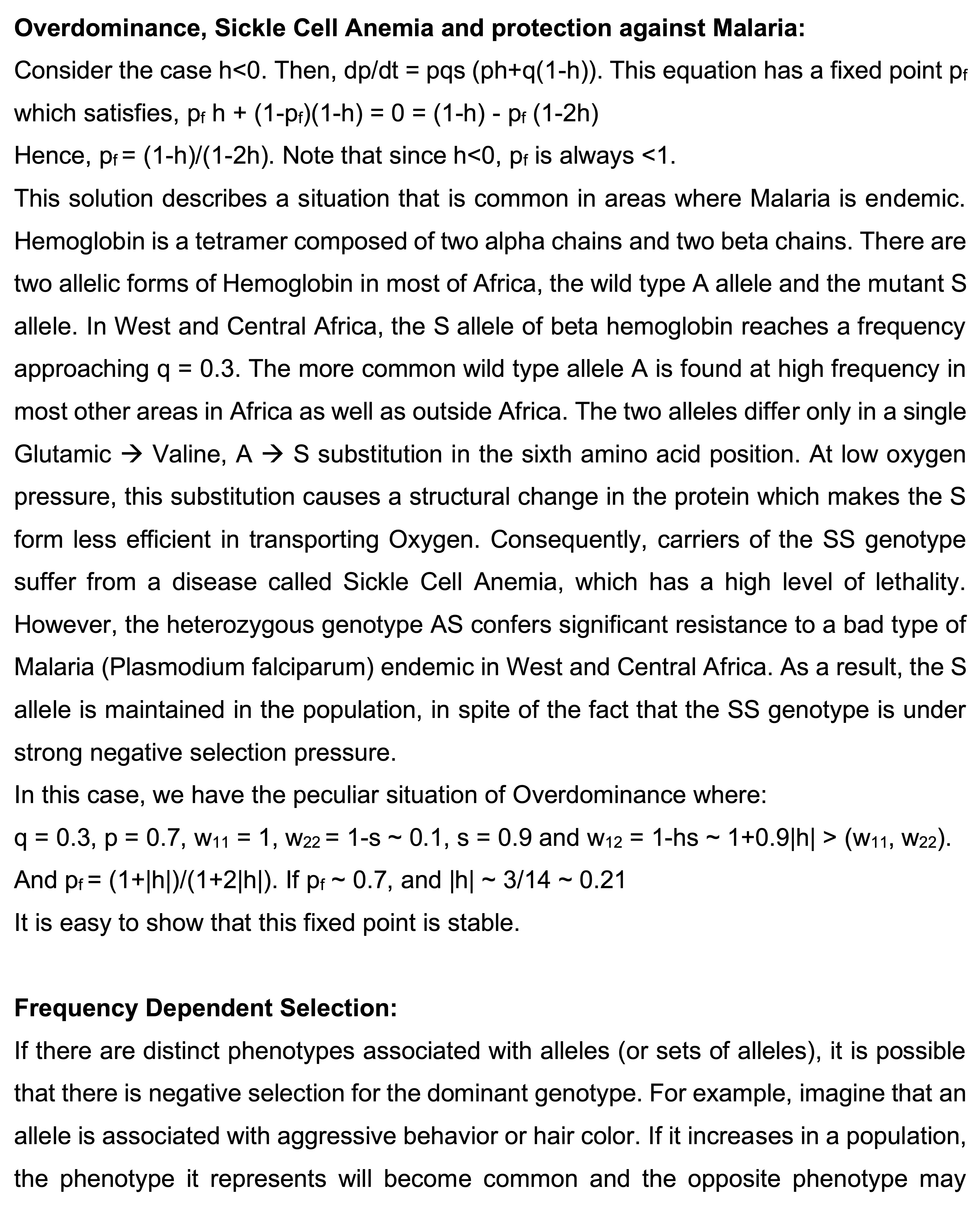 **Overdominance, Sickle Cell Anemia and protection against Malaria:**
Consider the case h<0. Then, dp/dt = pqs (ph+q(1-h)). This equation has a fixed point $p_f$ which satisfies, $p_f$ h + (1-$p_f$)(1-h) = 0 = (1-h) - $p_f$ (1-2h)
Hence, $p_f$ = (1-h)/(1-2h). Note that since h<0, $p_f$ is always <1.
This solution describes a situation that is common in areas where Malaria is endemic. Hemoglobin is a tetramer composed of two alpha chains and two beta chains. There are two allelic forms of Hemoglobin in most of Africa, the wild type A allele and the mutant S allele. In West and Central Africa, the S allele of beta hemoglobin reaches a frequency approaching q = 0.3. The more common wild type allele A is found at high frequency in most other areas in Africa as well as outside Africa. The two alleles differ only in a single Glutamic → Valine, A → S substitution in the sixth amino acid position. At low oxygen pressure, this substitution causes a structural change in the protein which makes the S form less efficient in transporting Oxygen. Consequently, carriers of the SS genotype suffer from a disease called Sickle Cell Anemia, which has a high level of lethality. However, the heterozygous genotype AS confers significant resistance to a bad type of Malaria (Plasmodium falciparum) endemic in West and Central Africa. As a result, the S allele is maintained in the population, in spite of the fact that the SS genotype is under strong negative selection pressure.
In this case, we have the peculiar situation of Overdominance where:
q = 0.3, p = 0.7, $w_{11}$ = 1, $w_{22}$ = 1-s ~ 0.1, s = 0.9 and $w_{12}$ = 1-hs ~ 1+0.9|h| > ($w_{11}$, $w_{22}$).
And $p_f$ = (1+|h|)/(1+2|h|). If $p_f$ ~ 0.7, and |h| ~ 3/14 ~ 0.21
It is easy to show that this fixed point is stable.

**Frequency Dependent Selection:**
If there are distinct phenotypes associated with alleles (or sets of alleles), it is possible that there is negative selection for the dominant genotype. For example, imagine that an allele is associated with aggressive behavior or hair color. If it increases in a population, the phenotype it represents will become common and the opposite phenotype may